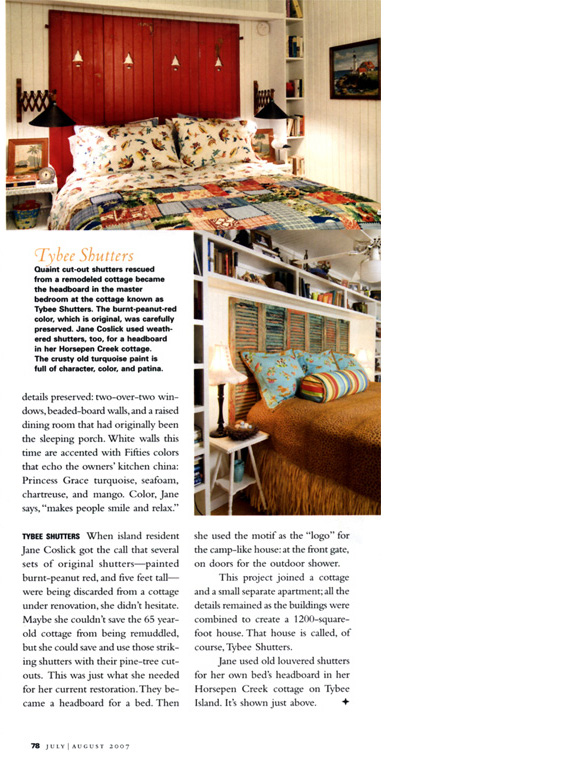 Tybee Shutters

Quaint cut-out shutters rescued from a remodeled cottage became the headboard in the master bedroom at the cottage known as Tybee Shutters. The burnt-peanut-red color, which is original, was carefully preserved. Jane Coslick used weathered shutters, too, for a headboard in her Horsepen Creek cottage. The crusty old turquoise paint is full of character, color, and patina.

details preserved: two-over-two windows, beaded-board walls, and a raised dining room that had originally been the sleeping porch. White walls this time are accented with Fifties colors that echo the owners' kitchen china: Princess Grace turquoise, seafoam, chartreuse, and mango. Color, Jane says, "makes people smile and relax."

TYBEE SHUTTERS When island resident Jane Coslick got the call that several sets of original shutters—painted burnt-peanut red, and five feet tall—were being discarded from a cottage under renovation, she didn't hesitate. Maybe she couldn't save the 65 year-old cottage from being remuddled, but she could save and use those striking shutters with their pine-tree cutouts. This was just what she needed for her current restoration. They became a headboard for a bed. Then she used the motif as the "logo" for the camp-like house: at the front gate, on doors for the outdoor shower.

This project joined a cottage and a small separate apartment; all the details remained as the buildings were combined to create a 1200-square-foot house. That house is called, of course, Tybee Shutters.

Jane used old louvered shutters for her own bed's headboard in her Horsepen Creek cottage on Tybee Island. It's shown just above. ✦

78 JULY | AUGUST 2007